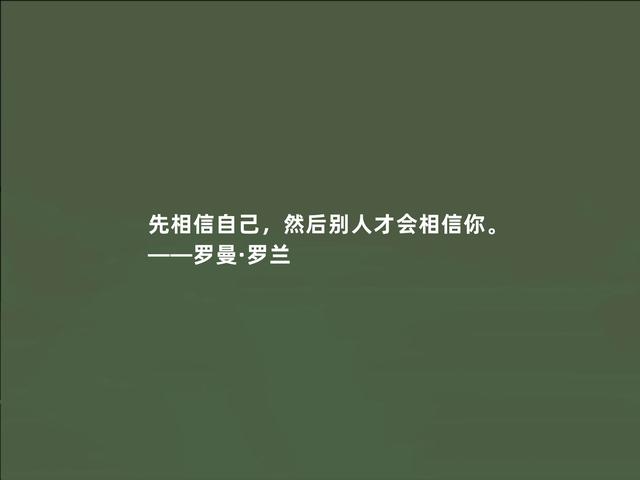 先相信自己，然后别人才会相信你。
——罗曼·罗兰